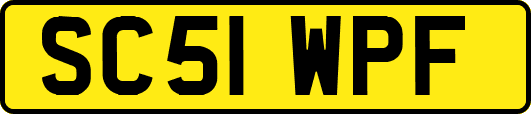 SC51 WPF